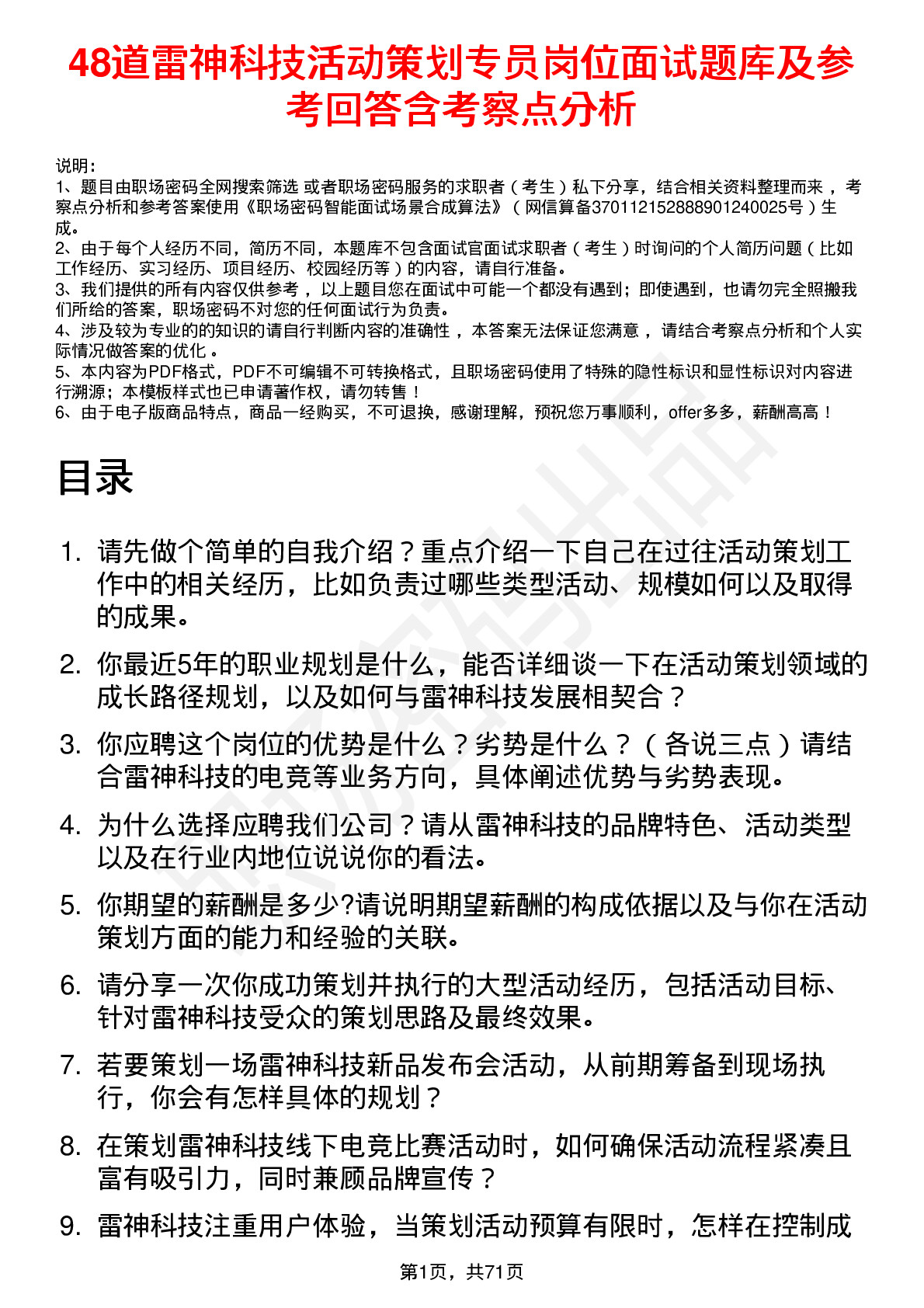 48道雷神科技活动策划专员岗位面试题库及参考回答含考察点分析

说明：
1、题目由职场密码全网搜索筛选 或者职场密码服务的求职者（考生）私下分享，结合相关资料整理而来，考察点分析和参考答案使用《职场密码智能面试场景合成算法》（网信算备370112152888901240025号）生成。
2、由于每个人经历不同，简历不同，本题库不包含面试官面试求职者（考生）时询问的个人简历问题（比如工作经历、实习经历、项目经历、校园经历等）的内容，请自行准备。
3、我们提供的所有内容仅供参考，以上题目您在面试中可能一个都没有遇到；即使遇到，也请勿完全照搬我们所给的答案，职场密码不对您的任何面试行为负责。
4、涉及较为专业的的知识的请自行判断内容的准确性，本答案无法保证您满意，请结合考察点分析和个人实际情况做答案的优化。
5、本内容为PDF格式，PDF不可编辑不可转换格式，且职场密码使用了特殊的隐性标识和显性标识对内容进行溯源；本模板样式也已申请著作权，请勿转售！
6、由于电子版商品特点，商品一经购买，不可退换，感谢理解，预祝您万事顺利，offer多多，薪酬高高！

目录

1. 请先做个简单的自我介绍？重点介绍一下自己在过往活动策划工作中的相关经历，比如负责过哪些类型活动、规模如何以及取得的成果。

2. 你最近5年的职业规划是什么，能否详细谈一下在活动策划领域的成长路径规划，以及如何与雷神科技发展相契合？

3. 你应聘这个岗位的优势是什么？劣势是什么？（各说三点）请结合雷神科技的电竞等业务方向，具体阐述优势与劣势表现。

4. 为什么选择应聘我们公司？请从雷神科技的品牌特色、活动类型以及在行业内地位说说你的看法。

5. 你期望的薪酬是多少?请说明期望薪酬的构成依据以及与你在活动策划方面的能力和经验的关联。

6. 请分享一次你成功策划并执行的大型活动经历，包括活动目标、针对雷神科技受众的策划思路及最终效果。

7. 若要策划一场雷神科技新品发布会活动，从前期筹备到现场执行，你会有怎样具体的规划？

8. 在策划雷神科技线下电竞比赛活动时，如何确保活动流程紧凑且富有吸引力，同时兼顾品牌宣传？

9. 雷神科技注重用户体验，当策划活动预算有限时，怎样在控制成

第1页，共71页